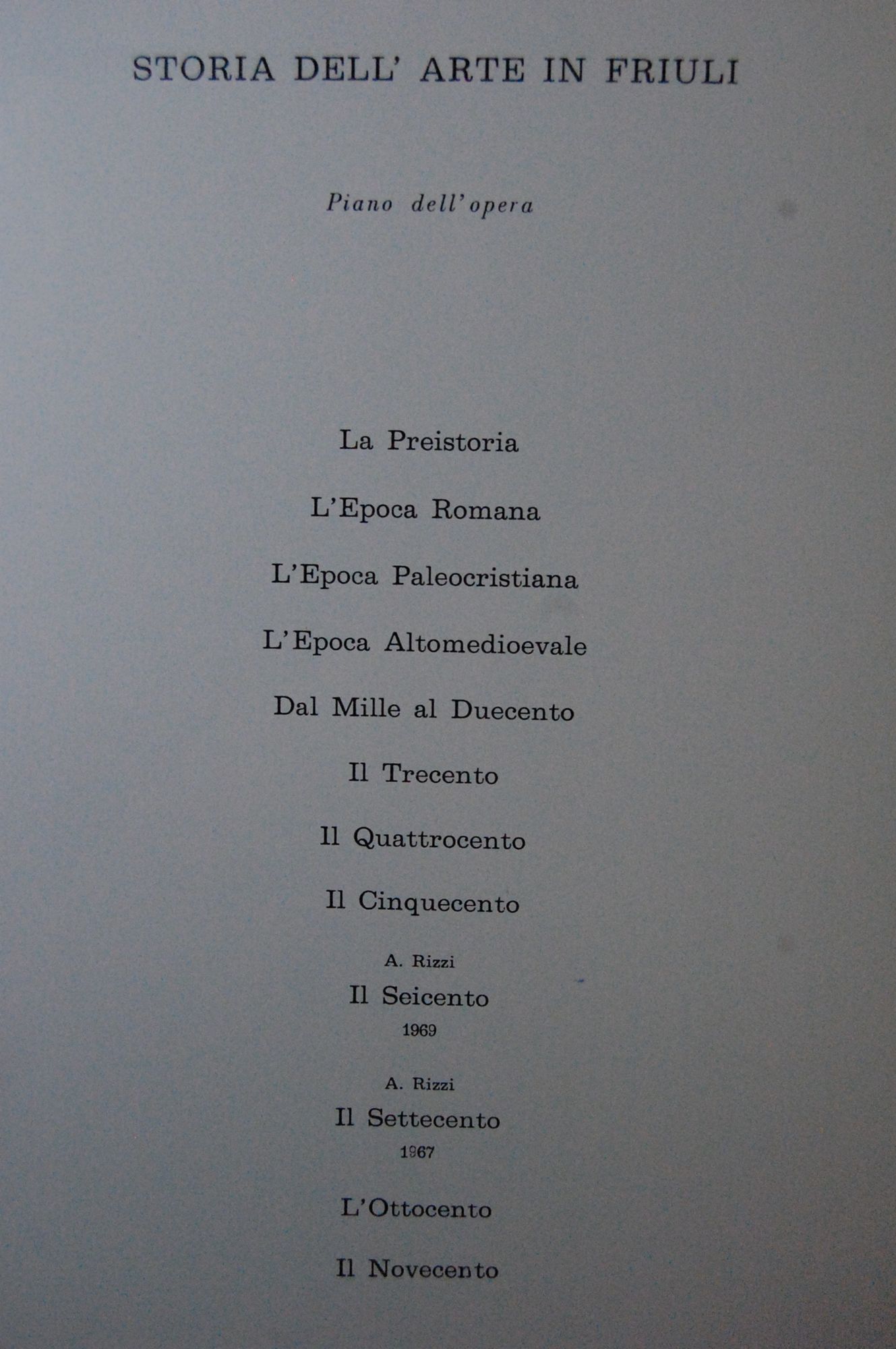 STORIA DELL' ARTE IN FRIULI

Piano dell'opera

La Preistoria

L'Epoca Romana

L'Epoca Paleocristiana

L'Epoca Altomedioevale

Dal Mille al Duecento

Il Trecento

Il Quattrocento

Il Cinquecento

A. Rizzi
Il Seicento
1969

A. Rizzi
Il Settecento
1967

L'Ottocento

Il Novecento